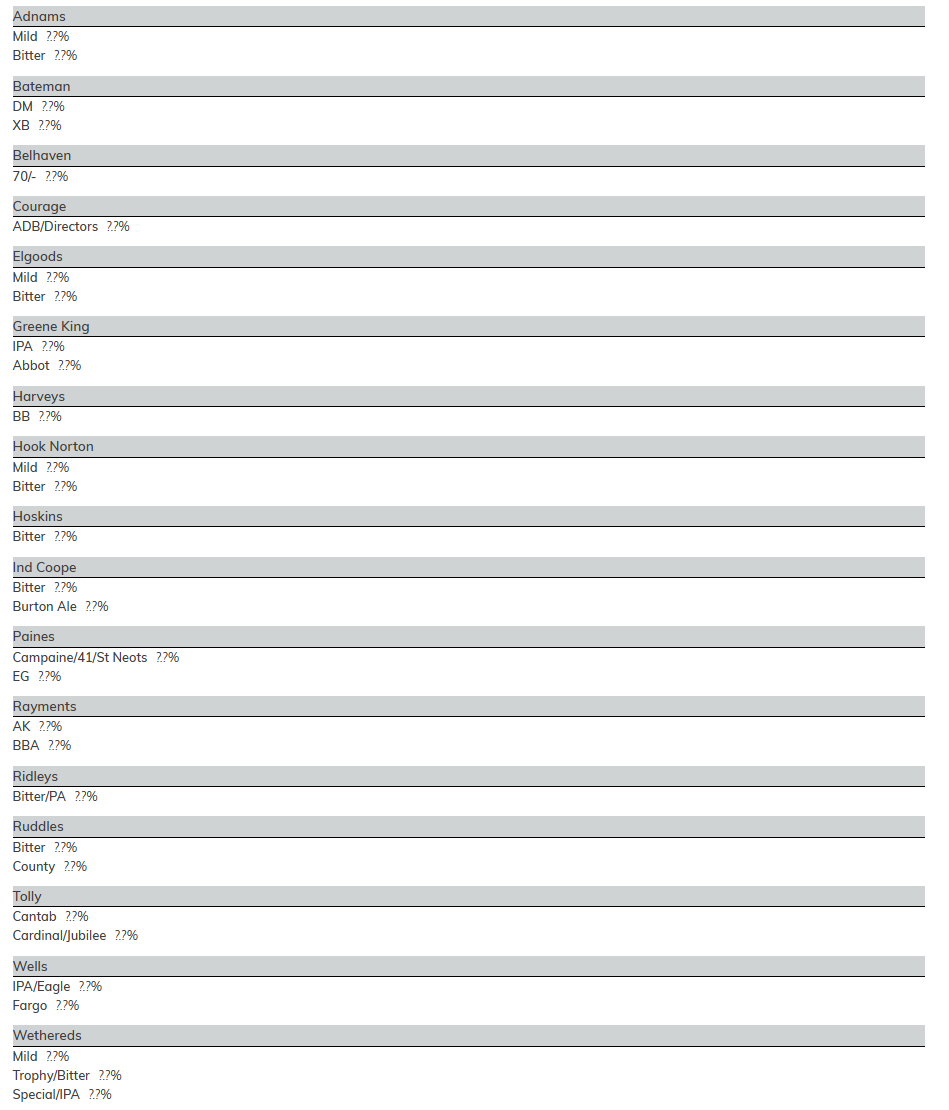 Adnams

Mild ?.?%
Bitter ?.?%

Bateman

DM ?.?%
XB ?.?%

Belhaven

70/- ?.?%

Courage

ADB/Directors ?.?%

Elgoods

Mild ?.?%
Bitter ?.?%

Greene King

IPA ?.?%
Abbot ?.?%

Harveys

BB ?.?%

Hook Norton

Mild ?.?%
Bitter ?.?%

Hoskins

Bitter ?.?%

Ind Coope

Bitter ?.?%
Burton Ale ?.?%

Paines

Campaine/41/St Neots ?.?%
EG ?.?%

Rayments

AK ?.?%
BBA ?.?%

Ridleys

Bitter/PA ?.?%

Ruddles

Bitter ?.?%
County ?.?%

Tolly

Cantab ?.?%
Cardinal/Jubilee ?.?%

Wells

IPA/Eagle ?.?%
Fargo ?.?%

Wethereds

Mild ?.?%
Trophy/Bitter ?.?%
Special/IPA ?.?%